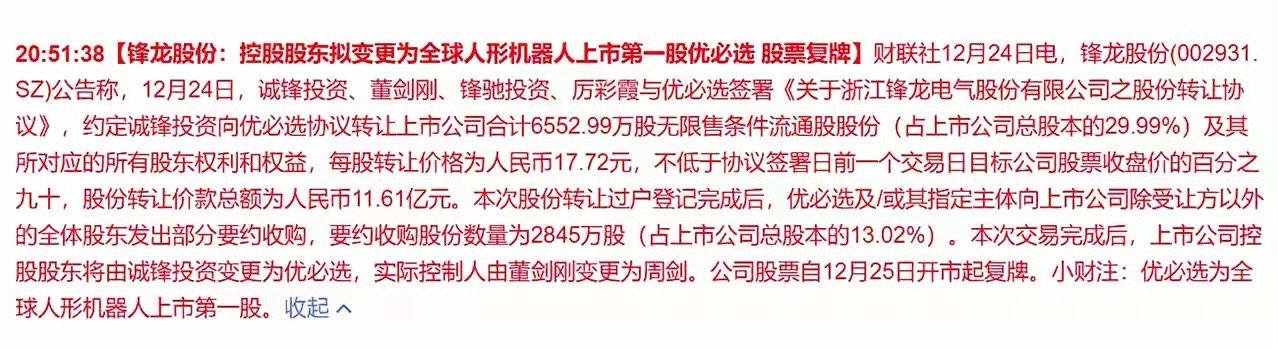 20:51:38【锋龙股份：控股股东拟变更为全球人形机器人上市第一股优必选 股票复牌】财联社12月24日电，锋龙股份(002931.SZ)公告称，12月24日，诚锋投资、董剑刚、锋驰投资、厉彩霞与优必选签署《关于浙江锋龙电气股份有限公司之股份转让协议》，约定诚锋投资向优必选协议转让上市公司合计6552.99万股无限售条件流通股股份（占上市公司总股本的29.99%）及其所对应的所有股东权利和权益，每股转让价格为人民币17.72元，不低于协议签署日前一个交易日目标公司股票收盘价的百分之九十，股份转让价款总额为人民币11.61亿元。本次股份转让过户登记完成后，优必选及/或其指定主体向上市公司除受让方以外的全体股东发出部分要约收购，要约收购股份数量为2845万股（占上市公司总股本的13.02%）。本次交易完成后，上市公司控股股东将由诚锋投资变更为优必选，实际控制人由董剑刚变更为周剑。公司股票自12月25日开市起复牌。小财注：优必选为全球人形机器人上市第一股。收起